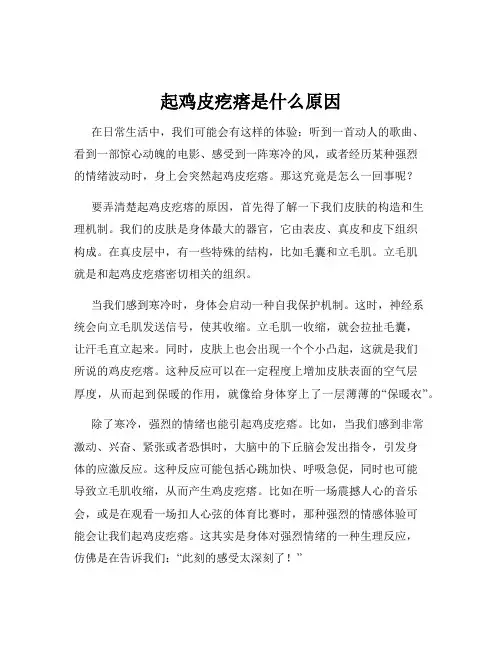 起鸡皮疙瘩是什么原因

在日常生活中，我们可能会有这样的体验：听到一首动人的歌曲、看到一部惊心动魄的电影、感受到一阵寒冷的风，或者经历某种强烈的情绪波动时，身上会突然起鸡皮疙瘩。那这究竟是怎么一回事呢？

要弄清楚起鸡皮疙瘩的原因，首先得了解一下我们皮肤的构造和生理机制。我们的皮肤是身体最大的器官，它由表皮、真皮和皮下组织构成。在真皮层中，有一些特殊的结构，比如毛囊和立毛肌。立毛肌就是和起鸡皮疙瘩密切相关的组织。

当我们感到寒冷时，身体会启动一种自我保护机制。这时，神经系统会向立毛肌发送信号，使其收缩。立毛肌一收缩，就会拉扯毛囊，让汗毛直立起来。同时，皮肤上也会出现一个个小凸起，这就是我们所说的鸡皮疙瘩。这种反应可以在一定程度上增加皮肤表面的空气层厚度，从而起到保暖的作用，就像给身体穿上了一层薄薄的“保暖衣”。

除了寒冷，强烈的情绪也能引起鸡皮疙瘩。比如，当我们感到非常激动、兴奋、紧张或者恐惧时，大脑中的下丘脑会发出指令，引发身体的应激反应。这种反应可能包括心跳加快、呼吸急促，同时也可能导致立毛肌收缩，从而产生鸡皮疙瘩。比如在听一场震撼人心的音乐会，或是在观看一场扣人心弦的体育比赛时，那种强烈的情感体验可能会让我们起鸡皮疙瘩。这其实是身体对强烈情绪的一种生理反应，仿佛是在告诉我们：“此刻的感受太深刻了！”